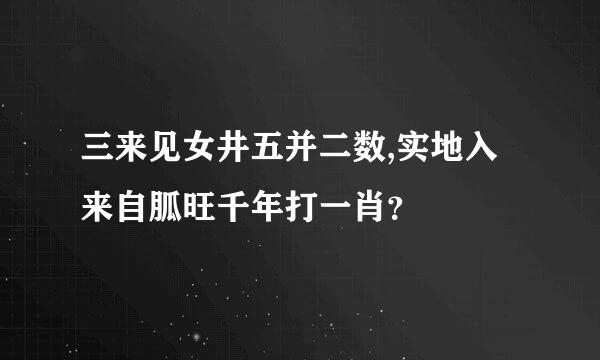 三来见女井五并二数,实地入来自胍旺千年打一肖?